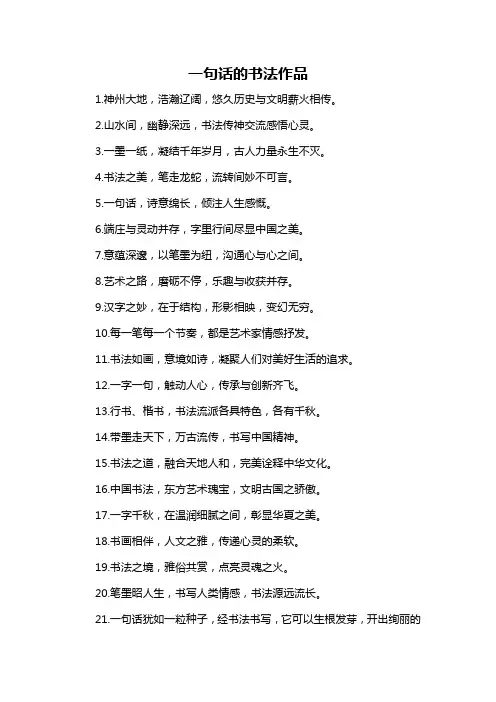 一句话的书法作品

1.神州大地，浩瀚辽阔，悠久历史与文明薪火相传。

2.山水间，幽静深远，书法传神交流感悟心灵。

3.一墨一纸，凝结千年岁月，古人力量永生不灭。

4.书法之美，笔走龙蛇，流转间妙不可言。

5.一句话，诗意绵长，倾注人生感慨。

6.端庄与灵动并存，字里行间尽显中国之美。

7.意蕴深邃，以笔墨为纽，沟通心与心之间。

8.艺术之路，磨砺不停，乐趣与收获并存。

9.汉字之妙，在于结构，形影相映，变幻无穷。

10.每一笔每一个节奏，都是艺术家情感抒发。

11.书法如画，意境如诗，凝聚人们对美好生活的追求。

12.一字一句，触动人心，传承与创新齐飞。

13.行书、楷书，书法流派各具特色，各有千秋。

14.带墨走天下，万古流传，书写中国精神。

15.书法之道，融合天地人和，完美诠释中华文化。

16.中国书法，东方艺术瑰宝，文明古国之骄傲。

17.一字千秋，在温润细腻之间，彰显华夏之美。

18.书画相伴，人文之雅，传递心灵的柔软。

19.书法之境，雅俗共赏，点亮灵魂之火。

20.笔墨昭人生，书写人类情感，书法源远流长。

21.一句话犹如一粒种子，经书法书写，它可以生根发芽，开出绚丽的